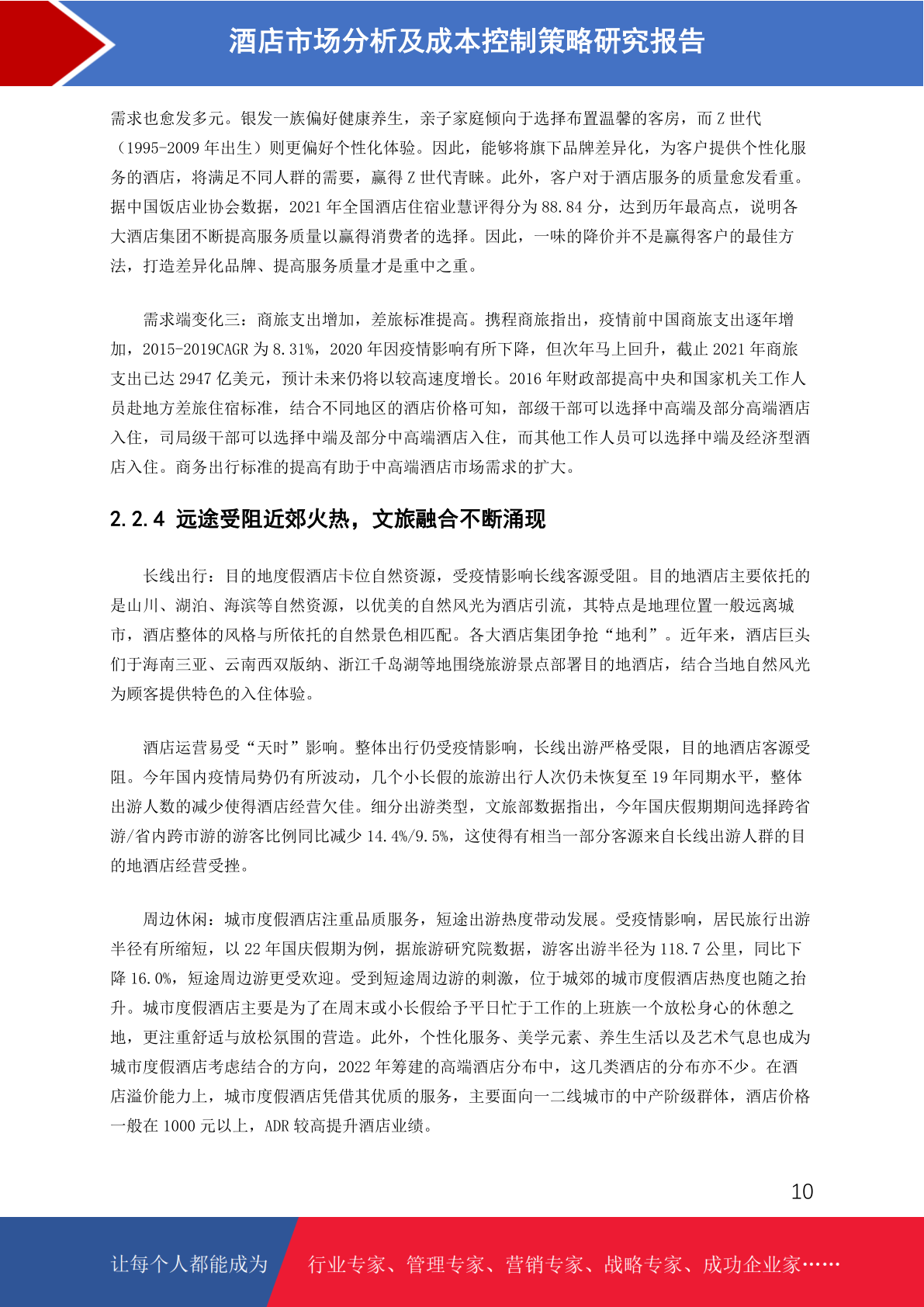 酒店市场分析及成本控制策略研究报告

需求也愈发多元。银发一族偏好健康养生，亲子家庭倾向于选择布置温馨的客房，而 Z 世代（1995-2009 年出生）则更偏好个性化体验。因此，能够将旗下品牌差异化，为客户提供个性化服务的酒店，将满足不同人群的需要，赢得 Z 世代青睐。此外，客户对于酒店服务的质量愈发看重。据中国饭店业协会数据，2021 年全国酒店住宿业慧评得分为 88.84 分，达到历年最高点，说明各大酒店集团不断提高服务质量以赢得消费者的选择。因此，一味的降价并不是赢得客户的最佳方法，打造差异化品牌、提高服务质量才是重中之重。

需求端变化三：商旅支出增加，差旅标准提高。携程商旅指出，疫情前中国商旅支出逐年增加，2015-2019CAGR 为 8.31%，2020 年因疫情影响有所下降，但次年马上回升，截止 2021 年商旅支出已达 2947 亿美元，预计未来仍将以较高速度增长。2016 年财政部提高中央和国家机关工作人员赴地方差旅住宿标准，结合不同地区的酒店价格可知，部级干部可以选择中高端及部分高端酒店入住，司局级干部可以选择中端及部分中高端酒店入住，而其他工作人员可以选择中端及经济型酒店入住。商务出行标准的提高有助于中高端酒店市场需求的扩大。

2.2.4 远途受阻近郊火热，文旅融合不断涌现

长线出行：目的地度假酒店卡位自然资源，受疫情影响长线客源受阻。目的地酒店主要依托的是山川、湖泊、海滨等自然资源，以优美的自然风光为酒店引流，其特点是地理位置一般远离城市，酒店整体的风格与所依托的自然景色相匹配。各大酒店集团争抢“地利”。近年来，酒店巨头们于海南三亚、云南西双版纳、浙江千岛湖等地围绕旅游景点部署目的地酒店，结合当地自然风光为顾客提供特色的入住体验。

酒店运营易受“天时”影响。整体出行仍受疫情影响，长线出游严格受限，目的地酒店客源受阻。今年国内疫情局势仍有所波动，几个小长假的旅游出行人次仍未恢复至 19 年同期水平，整体出游人数的减少使得酒店经营欠佳。细分出游类型，文旅部数据指出，今年国庆假期期间选择跨省游/省内跨市游的游客比例同比减少 14.4%/9.5%，这使得有相当一部分客源来自长线出游人群的目的地酒店经营受挫。

周边休闲：城市度假酒店注重品质服务，短途出游热度带动发展。受疫情影响，居民旅行出游半径有所缩短，以 22 年国庆假期为例，据旅游研究院数据，游客出游半径为 118.7 公里，同比下降 16.0%，短途周边游更受欢迎。受到短途周边游的刺激，位于城郊的城市度假酒店热度也随之抬升。城市度假酒店主要是为了在周末或小长假给予平日忙于工作的上班族一个放松身心的休憩之地，更注重舒适与放松氛围的营造。此外，个性化服务、美学元素、养生生活以及艺术气息也成为城市度假酒店考虑结合的方向，2022 年筹建的高端酒店分布中，这几类酒店的分布亦不少。在酒店溢价能力上，城市度假酒店凭借其优质的服务，主要面向一二线城市的中产阶级群体，酒店价格一般在 1000 元以上，ADR 较高提升酒店业绩。

10

让每个人都能成为 行业专家、管理专家、营销专家、战略专家、成功企业家……